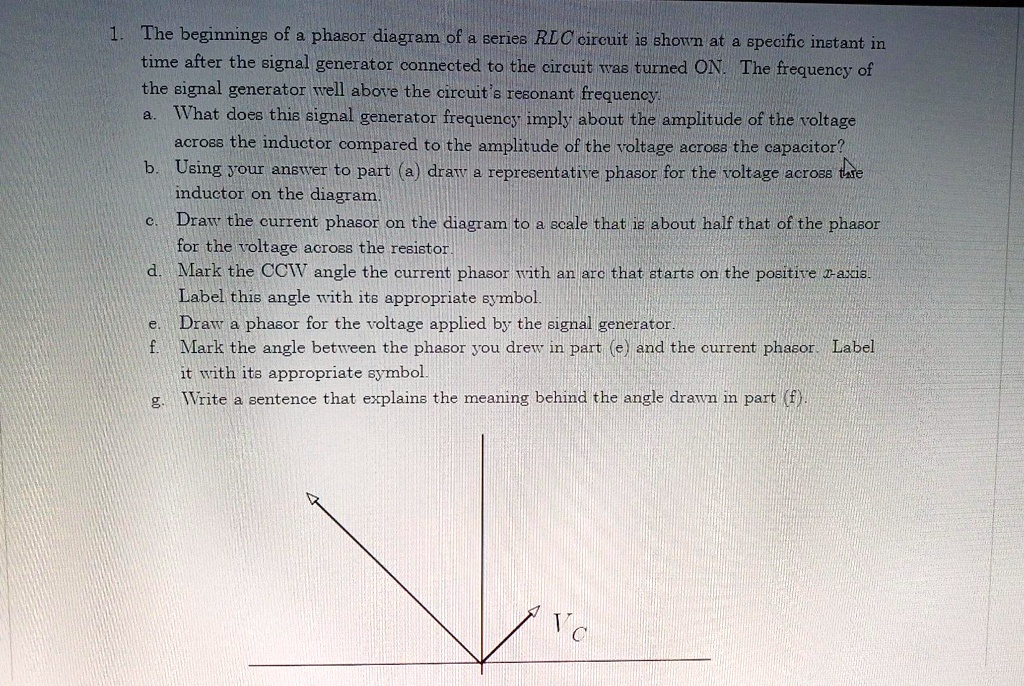 1. The beginnings of a phasor diagram of a series $RLC$ circuit is shown at a specific instant in time after the signal generator connected to the circuit was turned ON. The frequency of the signal generator well above the circuit's resonant frequency.

a. What does this signal generator frequency imply about the amplitude of the voltage across the inductor compared to the amplitude of the voltage across the capacitor?

b. Using your answer to part (a) draw a representative phasor for the voltage across the inductor on the diagram.

c. Draw the current phasor on the diagram to a scale that is about half that of the phasor for the voltage across the resistor.

d. Mark the CCW angle the current phasor with an arc that starts on the positive $x$-axis. Label this angle with its appropriate symbol.

e. Draw a phasor for the voltage applied by the signal generator.

f. Mark the angle between the phasor you drew in part (e) and the current phasor. Label it with its appropriate symbol.

g. Write a sentence that explains the meaning behind the angle drawn in part (f).

$V_C$